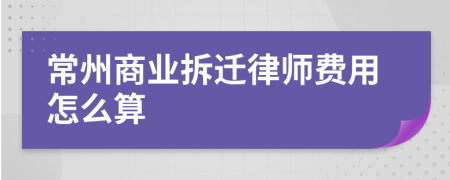 常州商业拆迁律师费用怎么算